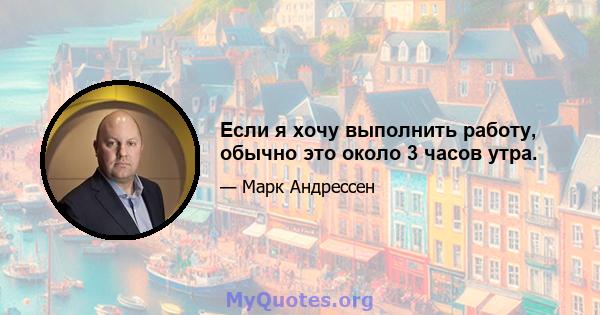 Если я хочу выполнить работу, обычно это около 3 часов утра.

— Марк Андрессен

MyQuotes.org